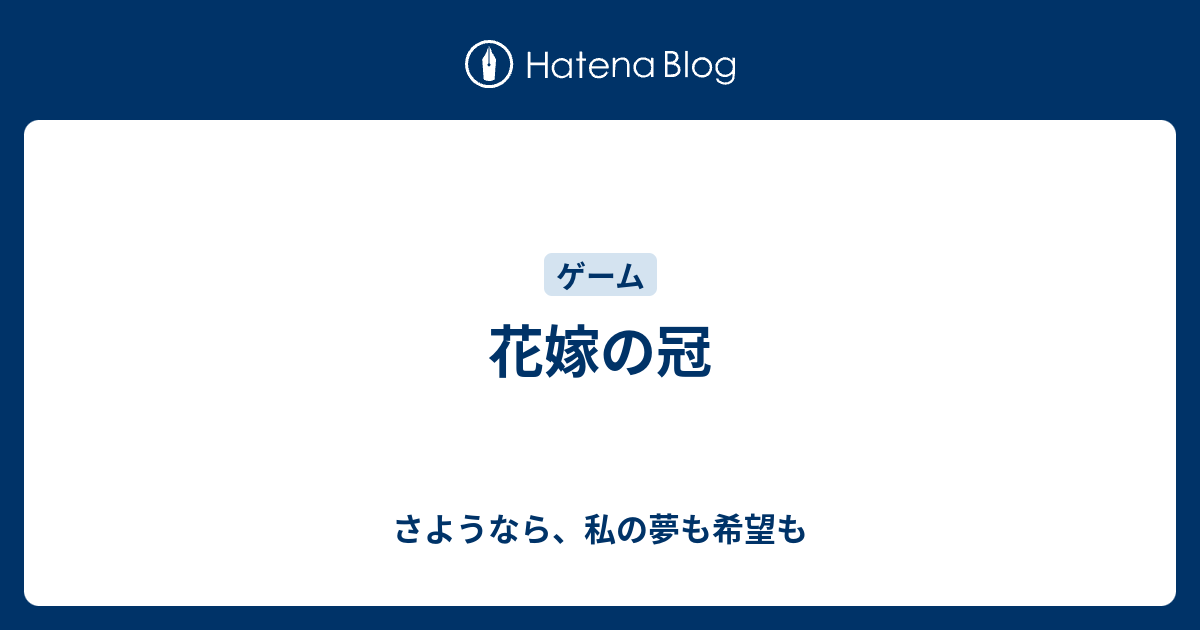 Hatena Blog

ゲーム

花嫁の冠

さようなら、私の夢も希望も